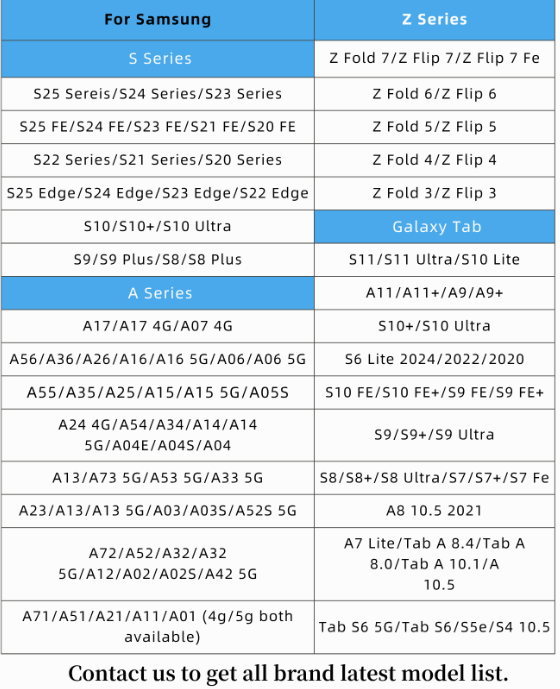 | For Samsung | Z Series |
|---|---|
| S Series | Z Fold 7/Z Flip 7/Z Flip 7 Fe |
| S25 Sereis/S24 Series/S23 Series | Z Fold 6/Z Flip 6 |
| S25 FE/S24 FE/S23 FE/S21 FE/S20 FE | Z Fold 5/Z Flip 5 |
| S22 Series/S21 Series/S20 Series | Z Fold 4/Z Flip 4 |
| S25 Edge/S24 Edge/S23 Edge/S22 Edge | Z Fold 3/Z Flip 3 |
| S10/S10+/S10 Ultra | Galaxy Tab |
| S9/S9 Plus/S8/S8 Plus | S11/S11 Ultra/S10 Lite |
| A Series | A11/A11+/A9/A9+ |
| A17/A17 4G/A07 4G | S10+/S10 Ultra |
| A56/A36/A26/A16/A16 5G/A06/A06 5G | S6 Lite 2024/2022/2020 |
| A55/A35/A25/A15/A15 5G/A05S | S10 FE/S10 FE+/S9 FE/S9 FE+ |
| A24 4G/A54/A34/A14/A14 5G/A04E/A04S/A04 | S9/S9+/S9 Ultra |
| A13/A73 5G/A53 5G/A33 5G | S8/S8+/S8 Ultra/S7/S7+/S7 Fe |
| A23/A13/A13 5G/A03/A03S/A52S 5G | A8 10.5 2021 |
| A72/A52/A32/A32 5G/A12/A02/A02S/A42 5G | A7 Lite/Tab A 8.4/Tab A 8.0/Tab A 10.1/A 10.5 |
| A71/A51/A21/A11/A01 (4g/5g both available) | Tab S6 5G/Tab S6/S5e/S4 10.5 |

Contact us to get all brand latest model list.